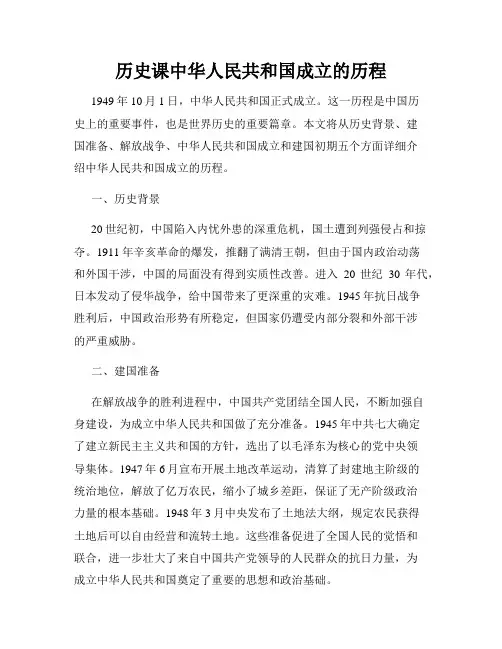 历史课中华人民共和国成立的历程

1949 年 10 月 1 日，中华人民共和国正式成立。这一历程是中国历史上的重要事件，也是世界历史的重要篇章。本文将从历史背景、建国准备、解放战争、中华人民共和国成立和建国初期五个方面详细介绍中华人民共和国成立的历程。

一、历史背景

20 世纪初，中国陷入内忧外患的深重危机，国土遭到列强侵占和掠夺。1911 年辛亥革命的爆发，推翻了满清王朝，但由于国内政治动荡和外国干涉，中国的局面没有得到实质性改善。进入 20 世纪 30 年代，日本发动了侵华战争，给中国带来了更深重的灾难。1945 年抗日战争胜利后，中国政治形势有所稳定，但国家仍遭受内部分裂和外部干涉的严重威胁。

二、建国准备

在解放战争的胜利进程中，中国共产党团结全国人民，不断加强自身建设，为成立中华人民共和国做了充分准备。1945 年中共七大确定了建立新民主主义共和国的方针，选出了以毛泽东为核心的党中央领导集体。1947 年 6 月宣布开展土地改革运动，清算了封建地主阶级的统治地位，解放了亿万农民，缩小了城乡差距，保证了无产阶级政治力量的根本基础。1948 年 3 月中央发布了土地法大纲，规定农民获得土地后可以自由经营和流转土地。这些准备促进了全国人民的觉悟和联合，进一步壮大了来自中国共产党领导的人民群众的抗日力量，为成立中华人民共和国奠定了重要的思想和政治基础。